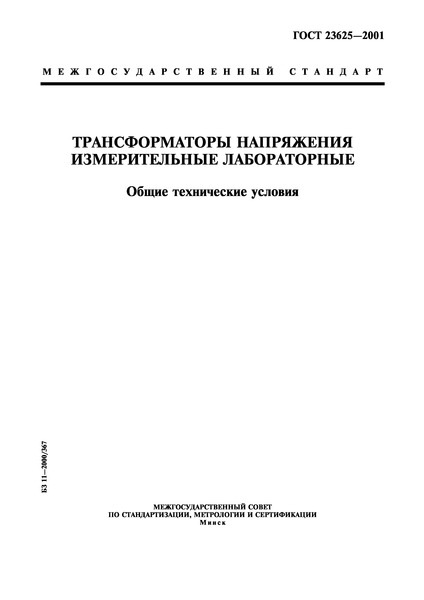 ГОСТ 23625—2001

МЕЖГОСУДАРСТВЕННЫЙ СТАНДАРТ

ТРАНСФОРМАТОРЫ НАПРЯЖЕНИЯ ИЗМЕРИТЕЛЬНЫЕ ЛАБОРАТОРНЫЕ

Общие технические условия

БЗ 11—2000/367

МЕЖГОСУДАРСТВЕННЫЙ СОВЕТ
ПО СТАНДАРТИЗАЦИИ, МЕТРОЛОГИИ И СЕРТИФИКАЦИИ
Минск